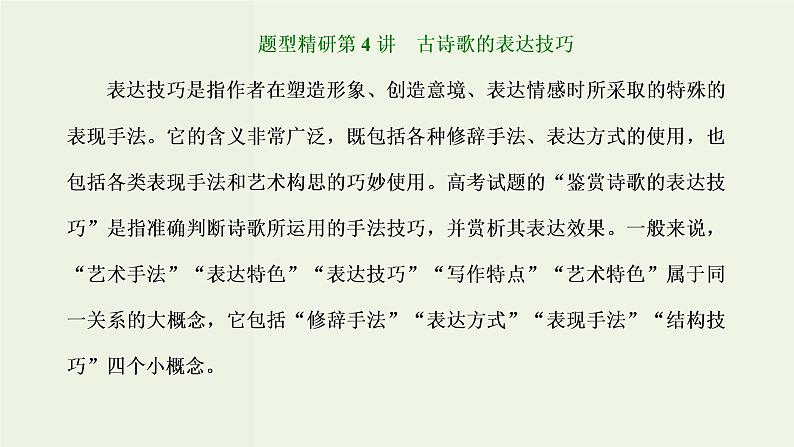 题型精研第4讲 古诗歌的表达技巧

表达技巧是指作者在塑造形象、创造意境、表达情感时所采取的特殊的表现手法。它的含义非常广泛，既包括各种修辞手法、表达方式的使用，也包括各类表现手法和艺术构思的巧妙使用。高考试题的“鉴赏诗歌的表达技巧”是指准确判断诗歌所运用的手法技巧，并赏析其表达效果。一般来说，“艺术手法”“表达特色”“表达技巧”“写作特点”“艺术特色”属于同一关系的大概念，它包括“修辞手法”“表达方式”“表现手法”“结构技巧”四个小概念。